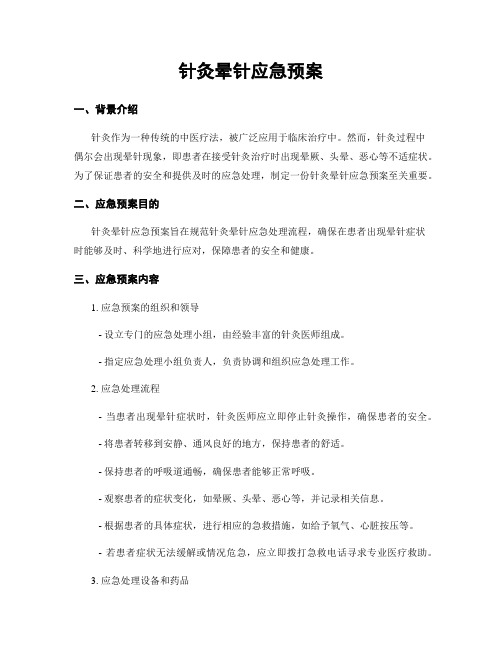 针灸晕针应急预案

一、背景介绍

针灸作为一种传统的中医疗法，被广泛应用于临床治疗中。然而，针灸过程中偶尔会出现晕针现象，即患者在接受针灸治疗时出现晕厥、头晕、恶心等不适症状。为了保证患者的安全和提供及时的应急处理，制定一份针灸晕针应急预案至关重要。

二、应急预案目的

针灸晕针应急预案旨在规范针灸晕针应急处理流程，确保在患者出现晕针症状时能够及时、科学地进行应对，保障患者的安全和健康。

三、应急预案内容

1. 应急预案的组织和领导

- 设立专门的应急处理小组，由经验丰富的针灸医师组成。

- 指定应急处理小组负责人，负责协调和组织应急处理工作。

2. 应急处理流程

- 当患者出现晕针症状时，针灸医师应立即停止针灸操作，确保患者的安全。

- 将患者转移到安静、通风良好的地方，保持患者的舒适。

- 保持患者的呼吸道通畅，确保患者能够正常呼吸。

- 观察患者的症状变化，如晕厥、头晕、恶心等，并记录相关信息。

- 根据患者的具体症状，进行相应的急救措施，如给予氧气、心脏按压等。

- 若患者症状无法缓解或情况危急，应立即拨打急救电话寻求专业医疗救助。

3. 应急处理设备和药品